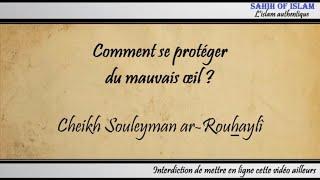 SAHIH OF ISLAM
L'islam authentique

Comment se protéger du mauvais œil ?

Cheikh Souleyman ar-Rouhaylî

Interdiction de mettre en ligne cette vidéo ailleurs